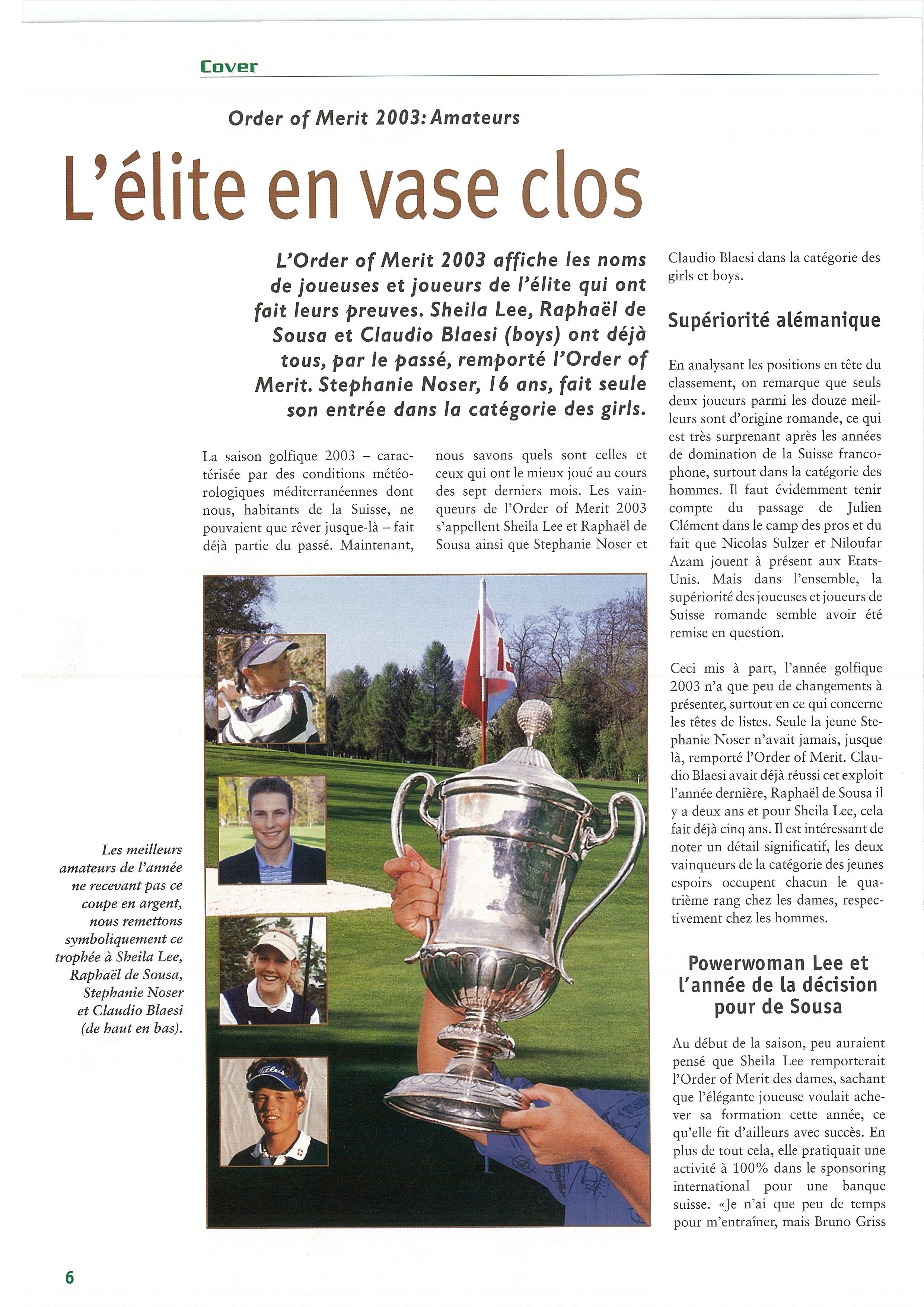 Cover

Order of Merit 2003: Amateurs

L'élite en vase clos

L'Order of Merit 2003 affiche les noms de joueuses et joueurs de l'élite qui ont fait leurs preuves. Sheila Lee, Raphaël de Sousa et Claudio Blaesi (boys) ont déjà tous, par le passé, remporté l'Order of Merit. Stephanie Noser, 16 ans, fait seule son entrée dans la catégorie des girls.

La saison golfique 2003 – caractérisée par des conditions météorologiques méditerranéennes dont nous, habitants de la Suisse, ne pouvaient que rêver jusque-là – fait déjà partie du passé. Maintenant, nous savons quels sont celles et ceux qui ont le mieux joué au cours des sept derniers mois. Les vainqueurs de l'Order of Merit 2003 s'appellent Sheila Lee et Raphaël de Sousa ainsi que Stephanie Noser et Claudio Blaesi dans la catégorie des girls et boys.

Supériorité alémanique

En analysant les positions en tête du classement, on remarque que seuls deux joueurs parmi les douze meilleurs sont d'origine romande, ce qui est très surprenant après les années de domination de la Suisse francophone, surtout dans la catégorie des hommes. Il faut évidemment tenir compte du passage de Julien Clément dans le camp des pros et du fait que Nicolas Sulzer et Niloufar Azam jouent à présent aux Etats-Unis. Mais dans l'ensemble, la supériorité des joueuses et joueurs de Suisse romande semble avoir été remise en question.

Ceci mis à part, l'année golfique 2003 n'a que peu de changements à présenter, surtout en ce qui concerne les têtes de listes. Seule la jeune Stephanie Noser n'avait jamais, jusque là, remporté l'Order of Merit. Claudio Blaesi avait déjà réussi cet exploit l'année dernière, Raphaël de Sousa il y a deux ans et pour Sheila Lee, cela fait déjà cinq ans. Il est intéressant de noter un détail significatif, les deux vainqueurs de la catégorie des jeunes espoirs occupent chacun le quatrième rang chez les dames, respectivement chez les hommes.

Powerwoman Lee et l'année de la décision pour de Sousa

Au début de la saison, peu auraient pensé que Sheila Lee remporterait l'Order of Merit des dames, sachant que l'élégante joueuse voulait achever sa formation cette année, ce qu'elle fit d'ailleurs avec succès. En plus de tout cela, elle pratiquait une activité à 100% dans le sponsoring international pour une banque suisse. «Je n'ai que peu de temps pour m'entraîner, mais Bruno Griss

Les meilleurs amateurs de l'année ne recevant pas ce coupe en argent, nous remettons symboliquement ce trophée à Sheila Lee, Raphaël de Sousa, Stephanie Noser et Claudio Blaesi (de haut en bas).

6